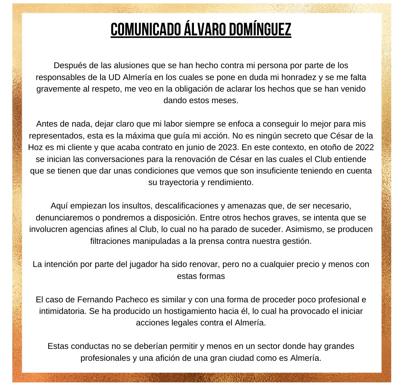 COMUNICADO ÁLVARO DOMÍNGUEZ

Después de las alusiones que se han hecho contra mi persona por parte de los responsables de la UD Almería en los cuales se pone en duda mi honradez y se me falta gravemente al respeto, me veo en la obligación de aclarar los hechos que se han venido dando estos meses.

Antes de nada, dejar claro que mi labor siempre se enfoca a conseguir lo mejor para mis representados, esta es la máxima que guía mi acción. No es ningún secreto que César de la Hoz es mi cliente y que acaba contrato en junio de 2023. En este contexto, en otoño de 2022 se inician las conversaciones para la renovación de César en las cuales el Club entiende que se tienen que dar unas condiciones que vemos que son insuficiente teniendo en cuenta su trayectoria y rendimiento.

Aquí empiezan los insultos, descalificaciones y amenazas que, de ser necesario, denunciaremos o pondremos a disposición. Entre otros hechos graves, se intenta que se involucren agencias afines al Club, lo cual no ha parado de suceder. Asimismo, se producen filtraciones manipuladas a la prensa contra nuestra gestión.

La intención por parte del jugador ha sido renovar, pero no a cualquier precio y menos con estas formas

El caso de Fernando Pacheco es similar y con una forma de proceder poco profesional e intimidatoria. Se ha producido un hostigamiento hacia él, lo cual ha provocado el iniciar acciones legales contra el Almería.

Estas conductas no se deberían permitir y menos en un sector donde hay grandes profesionales y una afición de una gran ciudad como es Almería.